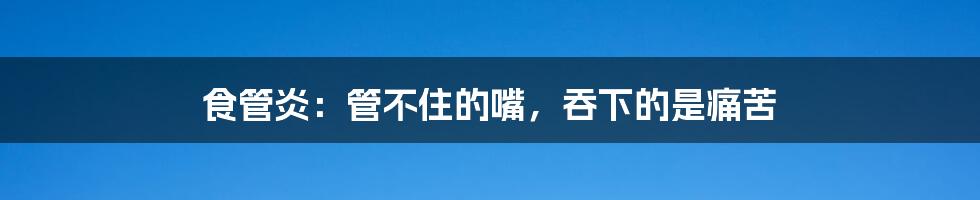 食管炎：管不住的嘴，吞下的是痛苦